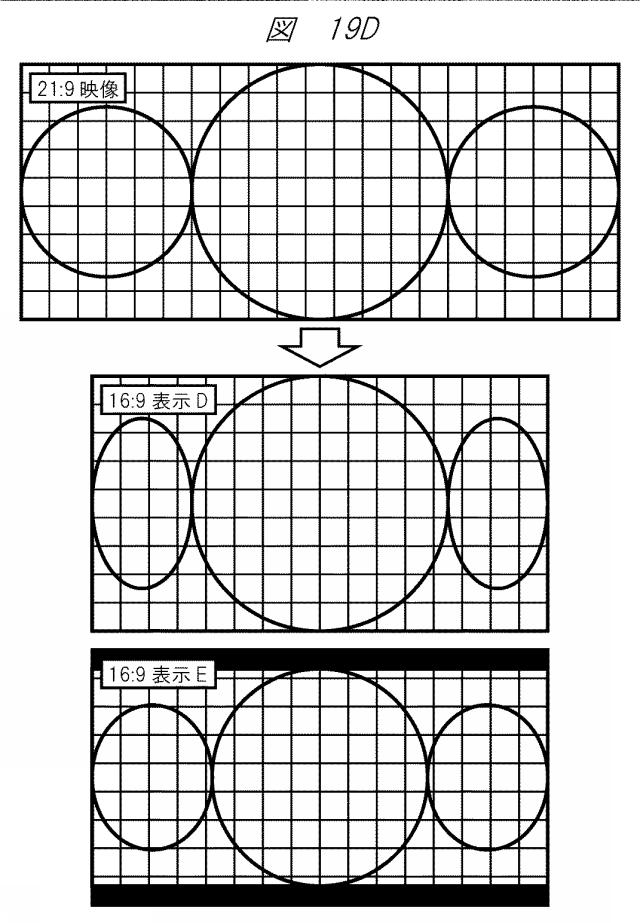 図 19D

21:9 映像

16:9 表示 D

16:9 表示 E